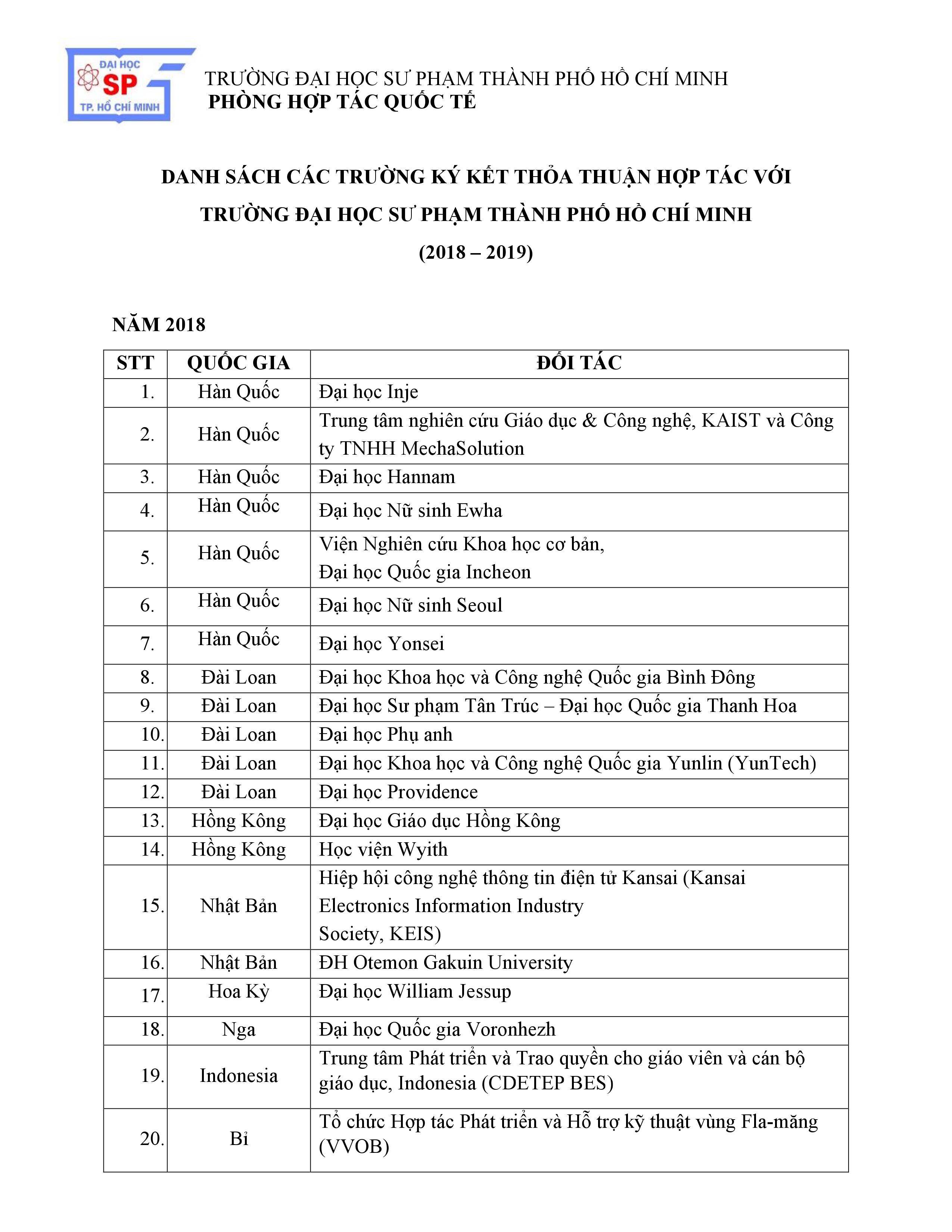 ĐẠI HỌC
SP
TP. HỒ CHÍ MINH

TRƯỜNG ĐẠI HỌC SƯ PHẠM THÀNH PHỐ HỒ CHÍ MINH
PHÒNG HỢP TÁC QUỐC TẾ

DANH SÁCH CÁC TRƯỜNG KÝ KẾT THỎA THUẬN HỢP TÁC VỚI TRƯỜNG ĐẠI HỌC SƯ PHẠM THÀNH PHỐ HỒ CHÍ MINH
(2018 – 2019)

NĂM 2018

| STT | QUỐC GIA | ĐỐI TÁC |
|---|---|---|
| 1. | Hàn Quốc | Đại học Inje |
| 2. | Hàn Quốc | Trung tâm nghiên cứu Giáo dục & Công nghệ, KAIST và Công ty TNHH MechaSolution |
| 3. | Hàn Quốc | Đại học Hannam |
| 4. | Hàn Quốc | Đại học Nữ sinh Ewha |
| 5. | Hàn Quốc | Viện Nghiên cứu Khoa học cơ bản, Đại học Quốc gia Incheon |
| 6. | Hàn Quốc | Đại học Nữ sinh Seoul |
| 7. | Hàn Quốc | Đại học Yonsei |
| 8. | Đài Loan | Đại học Khoa học và Công nghệ Quốc gia Bình Đông |
| 9. | Đài Loan | Đại học Sư phạm Tân Trúc – Đại học Quốc gia Thanh Hoa |
| 10. | Đài Loan | Đại học Phụ anh |
| 11. | Đài Loan | Đại học Khoa học và Công nghệ Quốc gia Yunlin (YunTech) |
| 12. | Đài Loan | Đại học Providence |
| 13. | Hồng Kông | Đại học Giáo dục Hồng Kông |
| 14. | Hồng Kông | Học viện Wyith |
| 15. | Nhật Bản | Hiệp hội công nghệ thông tin điện tử Kansai (Kansai Electronics Information Industry Society, KEIS) |
| 16. | Nhật Bản | ĐH Otemon Gakuin University |
| 17. | Hoa Kỳ | Đại học William Jessup |
| 18. | Nga | Đại học Quốc gia Voronhezh |
| 19. | Indonesia | Trung tâm Phát triển và Trao quyền cho giáo viên và cán bộ giáo dục, Indonesia (CDETEP BES) |
| 20. | Bỉ | Tổ chức Hợp tác Phát triển và Hỗ trợ kỹ thuật vùng Fla-măng (VVOB) |